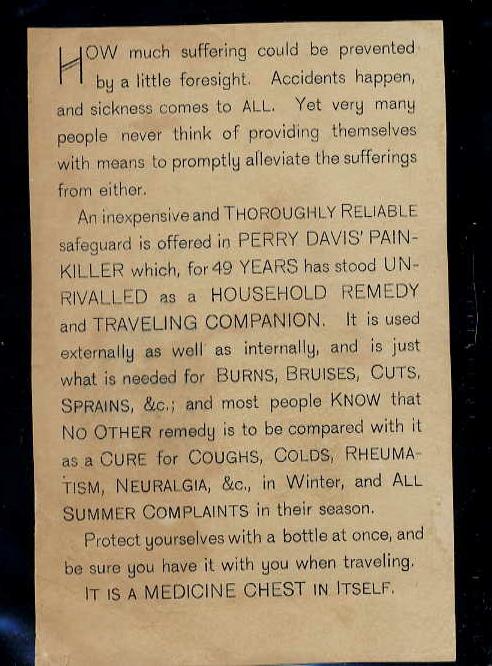 HOW much suffering could be prevented by a little foresight. Accidents happen, and sickness comes to ALL. Yet very many people never think of providing themselves with means to promptly alleviate the sufferings from either.

An inexpensive and THOROUGHLY RELIABLE safeguard is offered in PERRY DAVIS' PAIN-KILLER which, for 49 YEARS has stood UNRIVALLED as a HOUSEHOLD REMEDY and TRAVELING COMPANION. It is used externally as well as internally, and is just what is needed for BURNS, BRUISES, CUTS, SPRAINS, &c.; and most people KNOW that NO OTHER remedy is to be compared with it as a CURE for COUGHS, COLDS, RHEUMATISM, NEURALGIA, &c., in Winter, and ALL SUMMER COMPLAINTS in their season.

Protect yourselves with a bottle at once, and be sure you have it with you when traveling.

IT IS A MEDICINE CHEST IN ITSELF.